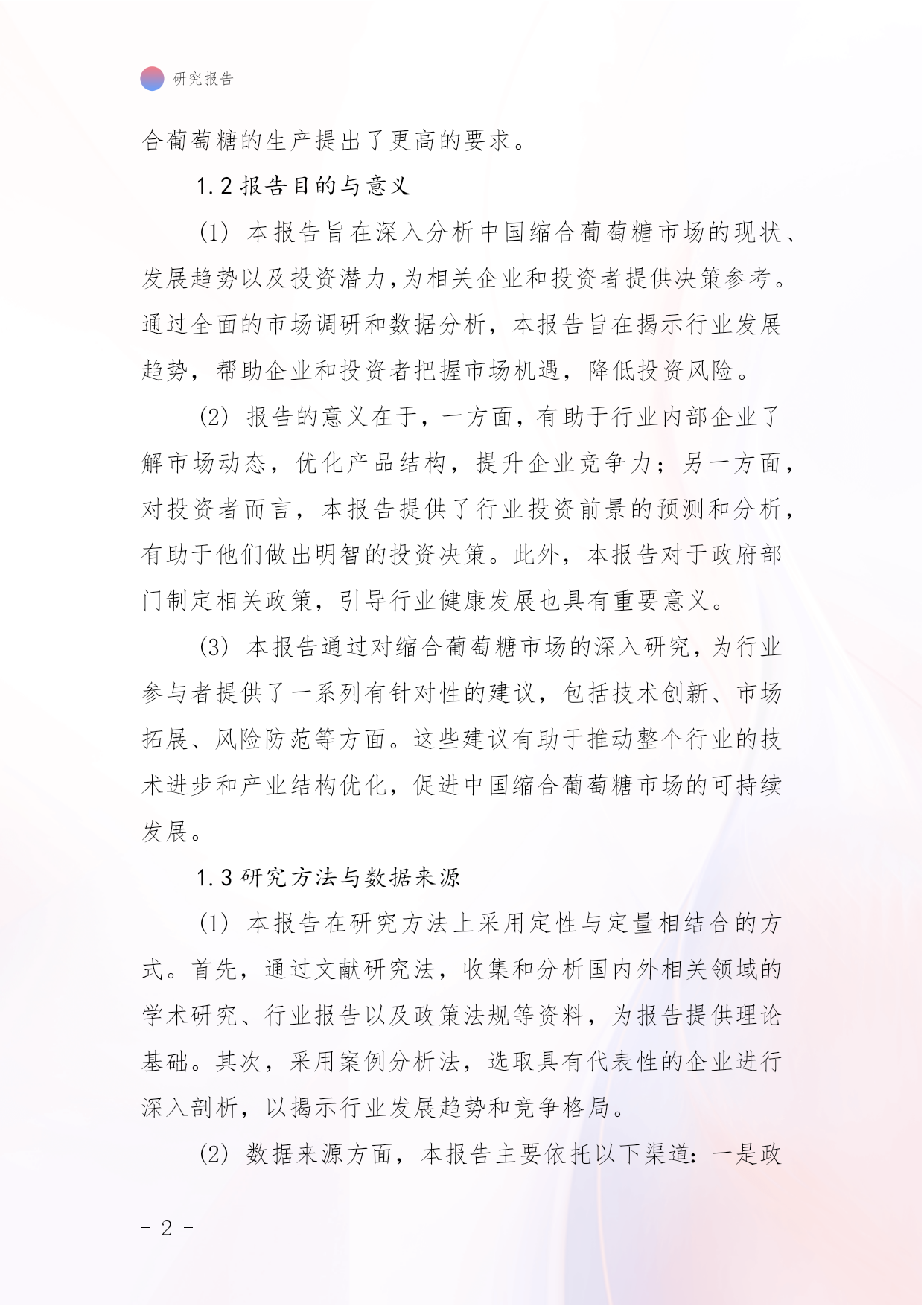 研究报告

合葡萄糖的生产提出了更高的要求。

1.2 报告目的与意义

(1) 本报告旨在深入分析中国缩合葡萄糖市场的现状、发展趋势以及投资潜力,为相关企业和投资者提供决策参考。通过全面的市场调研和数据分析，本报告旨在揭示行业发展趋势，帮助企业和投资者把握市场机遇，降低投资风险。

(2) 报告的意义在于，一方面，有助于行业内部企业了解市场动态，优化产品结构，提升企业竞争力；另一方面，对投资者而言，本报告提供了行业投资前景的预测和分析，有助于他们做出明智的投资决策。此外，本报告对于政府部门制定相关政策，引导行业健康发展也具有重要意义。

(3) 本报告通过对缩合葡萄糖市场的深入研究，为行业参与者提供了一系列有针对性的建议，包括技术创新、市场拓展、风险防范等方面。这些建议有助于推动整个行业的技术进步和产业结构优化，促进中国缩合葡萄糖市场的可持续发展。

1.3 研究方法与数据来源

(1) 本报告在研究方法上采用定性与定量相结合的方式。首先，通过文献研究法，收集和分析国内外相关领域的学术研究、行业报告以及政策法规等资料，为报告提供理论基础。其次，采用案例分析法，选取具有代表性的企业进行深入剖析，以揭示行业发展趋势和竞争格局。

(2) 数据来源方面，本报告主要依托以下渠道：一是政

- 2 -